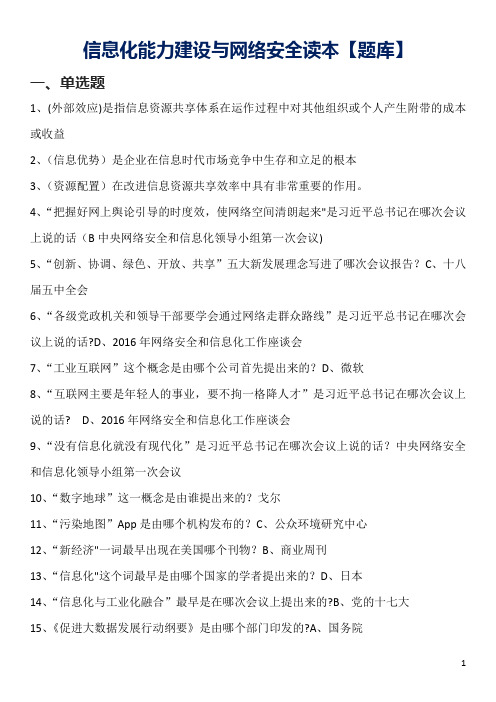 信息化能力建设与网络安全读本【题库】

一、单选题

1、(外部效应)是指信息资源共享体系在运作过程中对其他组织或个人产生附带的成本或收益

2、（信息优势）是企业在信息时代市场竞争中生存和立足的根本

3、（资源配置）在改进信息资源共享效率中具有非常重要的作用。

4、“把握好网上舆论引导的时度效，使网络空间清朗起来"是习近平总书记在哪次会议上说的话（B 中央网络安全和信息化领导小组第一次会议)

5、“创新、协调、绿色、开放、共享”五大新发展理念写进了哪次会议报告？C、十八届五中全会

6、“各级党政机关和领导干部要学会通过网络走群众路线”是习近平总书记在哪次会议上说的话?D、2016 年网络安全和信息化工作座谈会

7、“工业互联网”这个概念是由哪个公司首先提出来的？D、微软

8、“互联网主要是年轻人的事业，要不拘一格降人才”是习近平总书记在哪次会议上说的话？ D、2016 年网络安全和信息化工作座谈会

9、“没有信息化就没有现代化”是习近平总书记在哪次会议上说的话？中央网络安全和信息化领导小组第一次会议

10、“数字地球”这一概念是由谁提出来的？戈尔

11、“污染地图”App 是由哪个机构发布的？C、公众环境研究中心

12、“新经济"一词最早出现在美国哪个刊物？B、商业周刊

13、“信息化"这个词最早是由哪个国家的学者提出来的？D、日本

14、“信息化与工业化融合”最早是在哪次会议上提出来的?B、党的十七大

15、《促进大数据发展行动纲要》是由哪个部门印发的?A、国务院

1